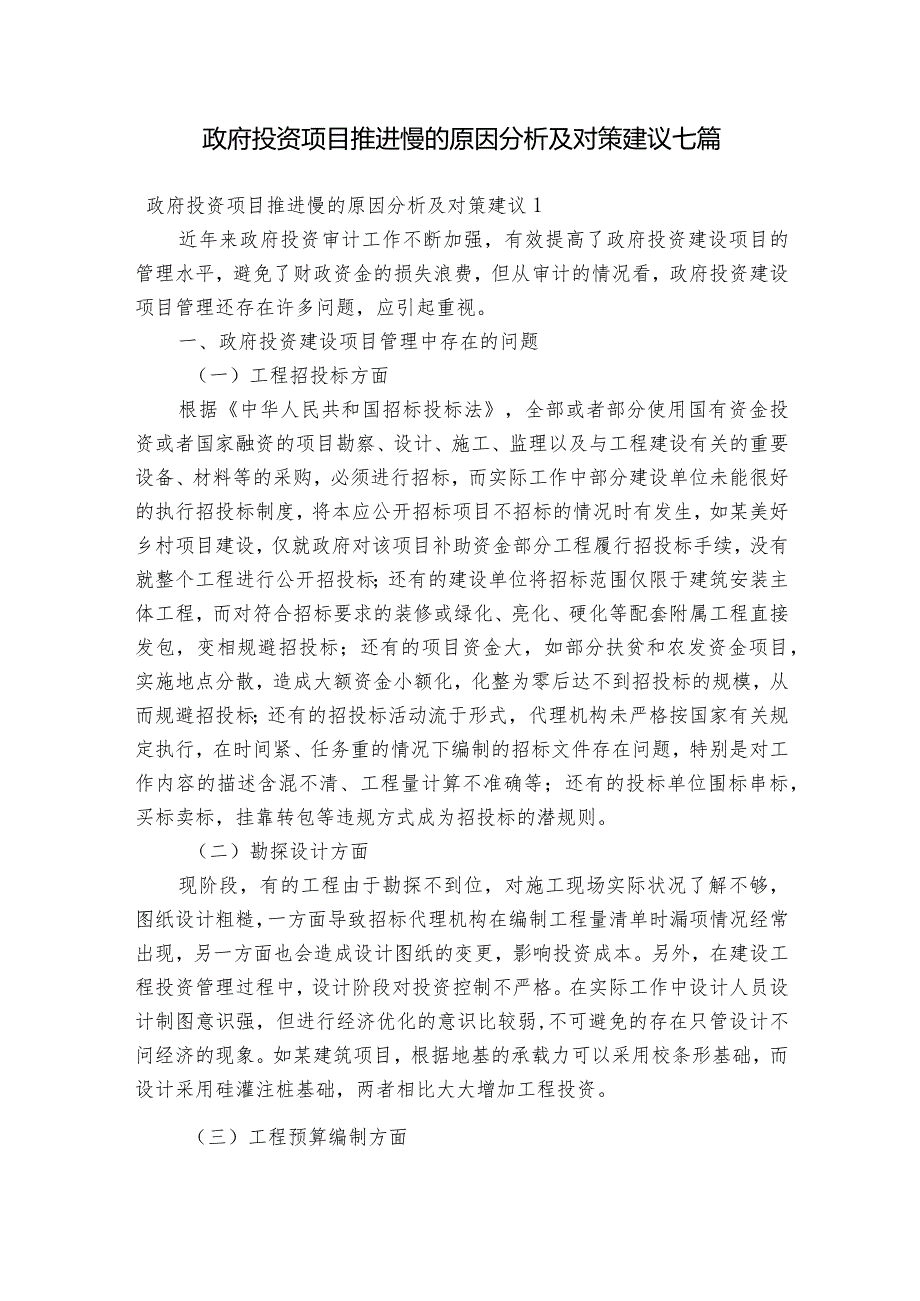 政府投资项目推进慢的原因分析及对策建议七篇

政府投资项目推进慢的原因分析及对策建议1

近年来政府投资审计工作不断加强，有效提高了政府投资建设项目的管理水平，避免了财政资金的损失浪费，但从审计的情况看，政府投资建设项目管理还存在许多问题，应引起重视。

一、政府投资建设项目管理中存在的问题

（一）工程招投标方面

根据《中华人民共和国招标投标法》，全部或者部分使用国有资金投资或者国家融资的项目勘察、设计、施工、监理以及与工程建设有关的重要设备、材料等的采购，必须进行招标，而实际工作中部分建设单位未能很好的执行招投标制度，将本应公开招标项目不招标的情况时有发生，如某美好乡村项目建设，仅就政府对该项目补助资金部分工程履行招投标手续，没有就整个工程进行公开招投标;还有的建设单位将招标范围仅限于建筑安装主体工程，而对符合招标要求的装修或绿化、亮化、硬化等配套附属工程直接发包，变相规避招投标；还有的项目资金大，如部分扶贫和农发资金项目，实施地点分散，造成大额资金小额化，化整为零后达不到招投标的规模，从而规避招投标;还有的招投标活动流于形式，代理机构未严格按国家有关规定执行，在时间紧、任务重的情况下编制的招标文件存在问题，特别是对工作内容的描述含混不清、工程量计算不准确等；还有的投标单位围标串标，买标卖标，挂靠转包等违规方式成为招投标的潜规则。

（二）勘探设计方面

现阶段，有的工程由于勘探不到位，对施工现场实际状况了解不够，图纸设计粗糙，一方面导致招标代理机构在编制工程量清单时漏项情况经常出现，另一方面也会造成设计图纸的变更，影响投资成本。另外，在建设工程投资管理过程中，设计阶段对投资控制不严格。在实际工作中设计人员设计制图意识强，但进行经济优化的意识比较弱,不可避免的存在只管设计不问经济的现象。如某建筑项目，根据地基的承载力可以采用校条形基础，而设计采用硅灌注桩基础，两者相比大大增加工程投资。

（三）工程预算编制方面